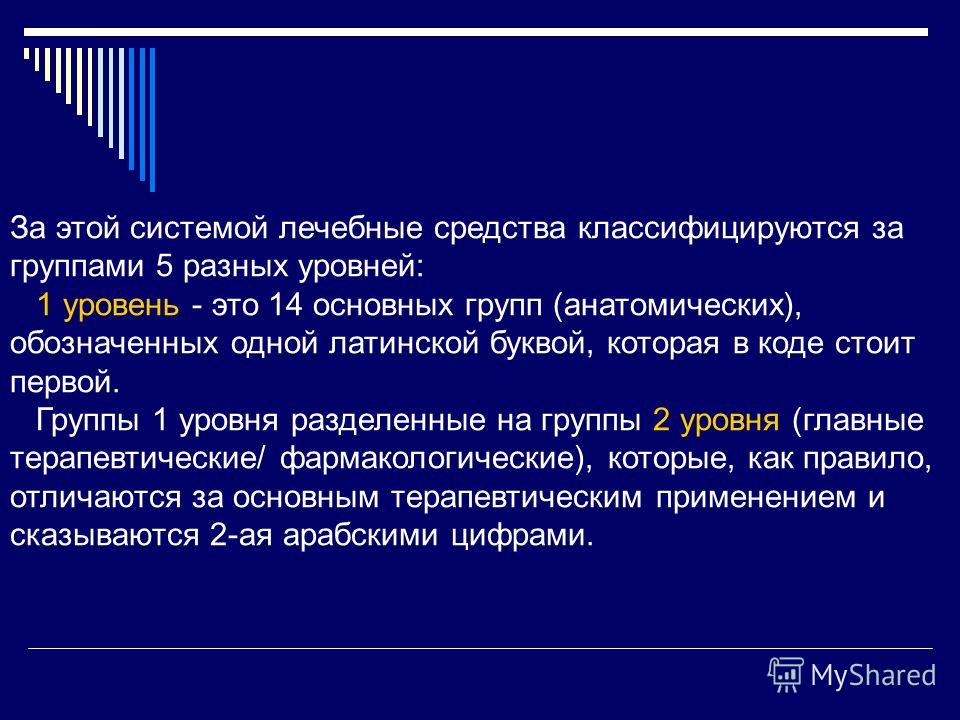 За этой системой лечебные средства классифицируются за группами 5 разных уровней:

1 уровень - это 14 основных групп (анатомических), обозначенных одной латинской буквой, которая в коде стоит первой.

Группы 1 уровня разделенные на группы 2 уровня (главные терапевтические/ фармакологические), которые, как правило, отличаются за основным терапевтическим применением и сказываются 2-ая арабскими цифрами.

MyShared